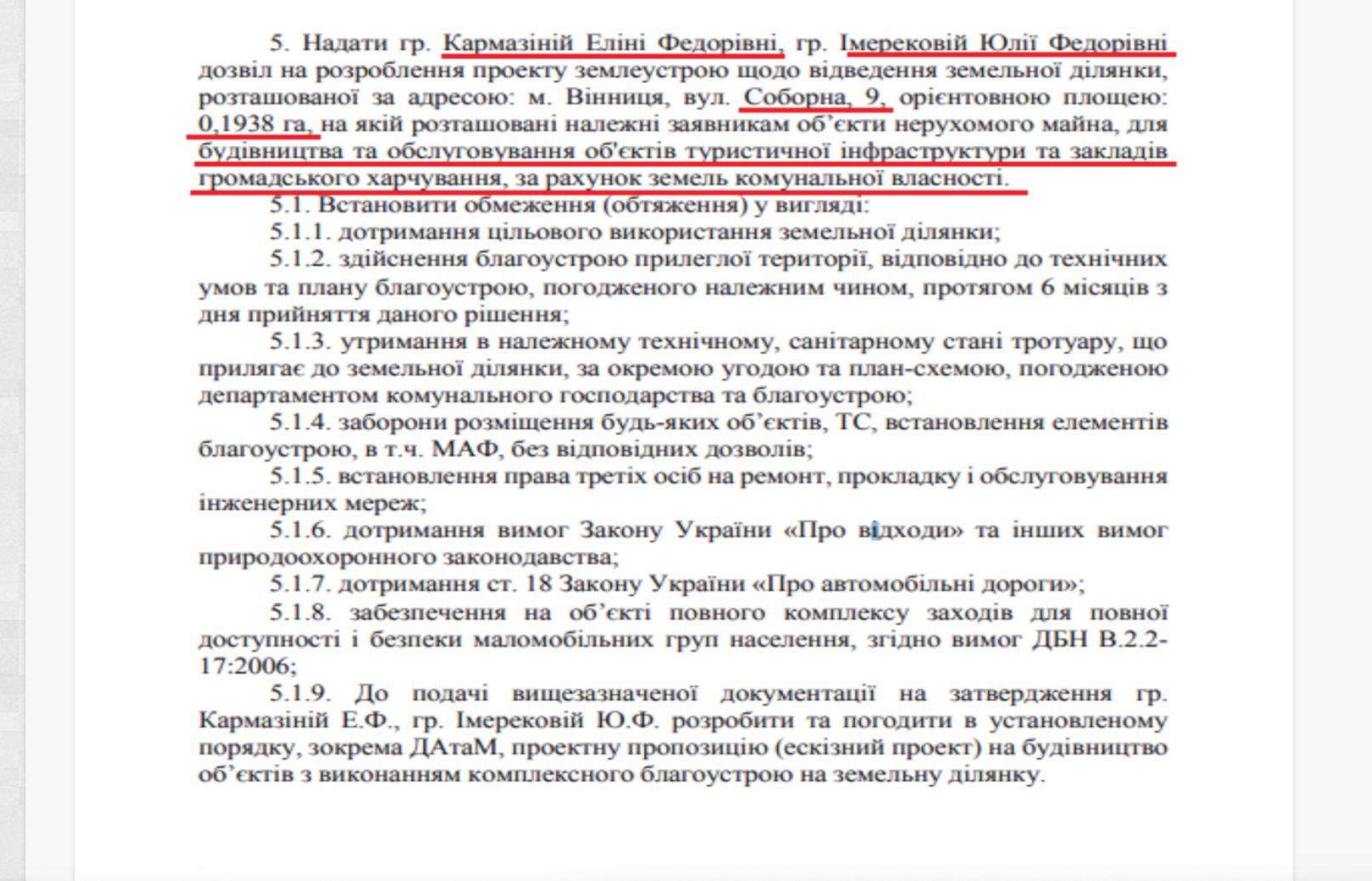 5. Надати гр. Кармазіній Еліні Федорівні, гр. Імерековій Юлії Федорівні дозвіл на розроблення проекту землеустрою щодо відведення земельної ділянки, розташованої за адресою: м. Вінниця, вул. Соборна, 9, орієнтовною площею: 0,1938 га, на якій розташовані належні заявникам об'єкти нерухомого майна, для будівництва та обслуговування об'єктів туристичної інфраструктури та закладів громадського харчування, за рахунок земель комунальної власності.

5.1. Встановити обмеження (обтяження) у вигляді:

5.1.1. дотримання цільового використання земельної ділянки;

5.1.2. здійснення благоустрою прилеглої території, відповідно до технічних умов та плану благоустрою, погодженого належним чином, протягом 6 місяців з дня прийняття даного рішення;

5.1.3. утримання в належному технічному, санітарному стані тротуару, що прилягає до земельної ділянки, за окремою угодою та план-схемою, погодженою департаментом комунального господарства та благоустрою;

5.1.4. заборони розміщення будь-яких об'єктів, ТС, встановлення елементів благоустрою, в т.ч. МАФ, без відповідних дозволів;

5.1.5. встановлення права третіх осіб на ремонт, прокладку і обслуговування інженерних мереж;

5.1.6. дотримання вимог Закону України «Про відходи» та інших вимог природоохоронного законодавства;

5.1.7. дотримання ст. 18 Закону України «Про автомобільні дороги»;

5.1.8. забезпечення на об'єкті повного комплексу заходів для повної доступності і безпеки маломобільних груп населення, згідно вимог ДБН В.2.2-17:2006;

5.1.9. До подачі вищезазначеної документації на затвердження гр. Кармазіній Е.Ф., гр. Імерековій Ю.Ф. розробити та погодити в установленому порядку, зокрема ДАтаМ, проектну пропозицію (ескізний проект) на будівництво об'єктів з виконанням комплексного благоустрою на земельну ділянку.